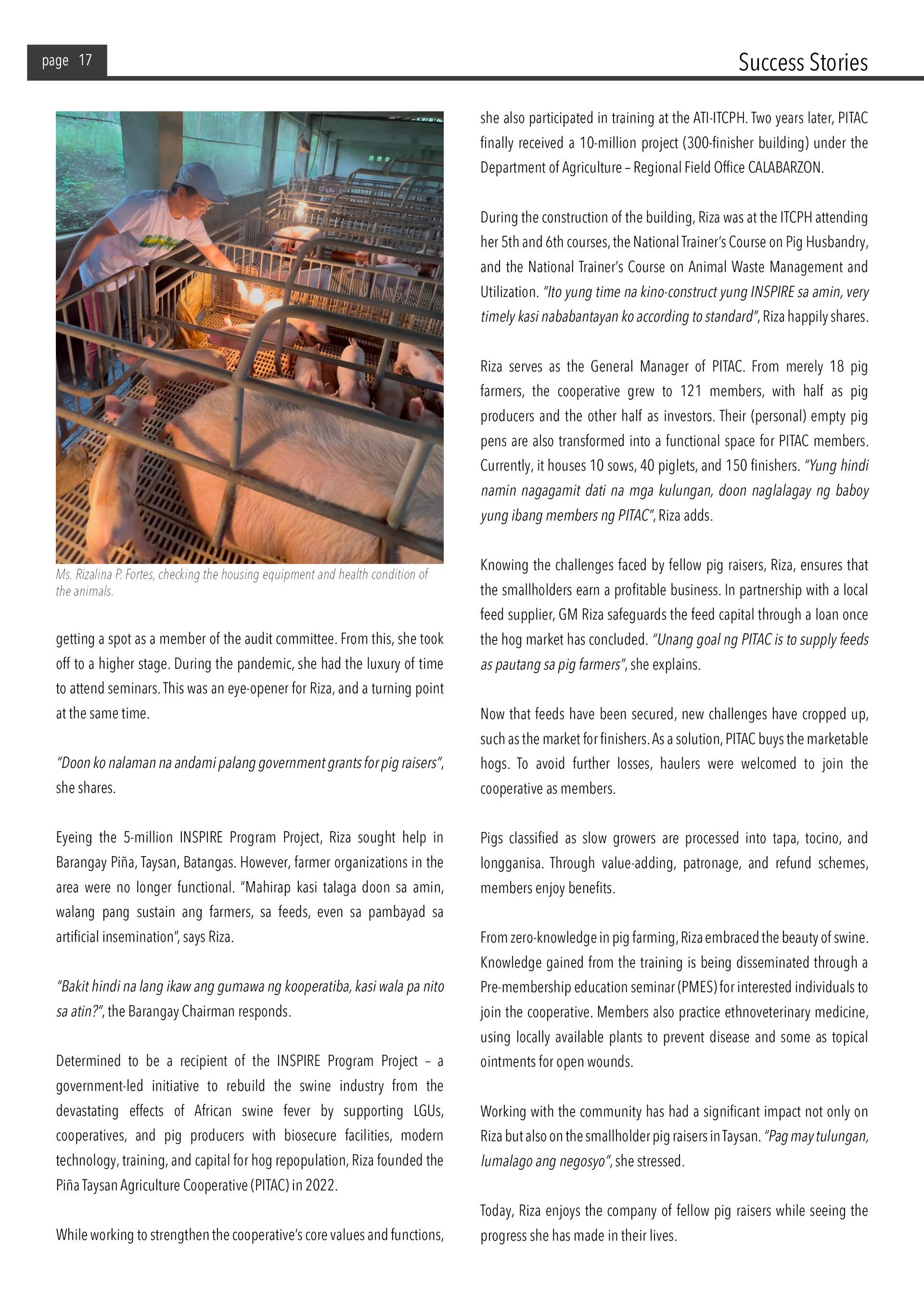 page 17

Success Stories

Ms. Rizalina P. Fortes, checking the housing equipment and health condition of the animals.

getting a spot as a member of the audit committee. From this, she took off to a higher stage. During the pandemic, she had the luxury of time to attend seminars. This was an eye-opener for Riza, and a turning point at the same time.

"Doon ko nalaman na andami palang government grants for pig raisers", she shares.

Eyeing the 5-million INSPIRE Program Project, Riza sought help in Barangay Piña, Taysan, Batangas. However, farmer organizations in the area were no longer functional. "Mahirap kasi talaga doon sa amin, walang pang sustain ang farmers, sa feeds, even sa pambayad sa artificial insemination", says Riza.

"Bakit hindi na lang ikaw ang gumawa ng kooperatiba, kasi wala pa nito sa atin?", the Barangay Chairman responds.

Determined to be a recipient of the INSPIRE Program Project – a government-led initiative to rebuild the swine industry from the devastating effects of African swine fever by supporting LGUs, cooperatives, and pig producers with biosecure facilities, modern technology, training, and capital for hog repopulation, Riza founded the Piña Taysan Agriculture Cooperative (PITAC) in 2022.

While working to strengthen the cooperative's core values and functions, she also participated in training at the ATI-ITCPH. Two years later, PITAC finally received a 10-million project (300-finisher building) under the Department of Agriculture – Regional Field Office CALABARZON.

During the construction of the building, Riza was at the ITCPH attending her 5th and 6th courses, the National Trainer's Course on Pig Husbandry, and the National Trainer's Course on Animal Waste Management and Utilization. "Ito yung time na kino-construct yung INSPIRE sa amin, very timely kasi nababantayan ko according to standard", Riza happily shares.

Riza serves as the General Manager of PITAC. From merely 18 pig farmers, the cooperative grew to 121 members, with half as pig producers and the other half as investors. Their (personal) empty pig pens are also transformed into a functional space for PITAC members. Currently, it houses 10 sows, 40 piglets, and 150 finishers. "Yung hindi namin nagagamit dati na mga kulungan, doon naglalagay ng baboy yung ibang members ng PITAC", Riza adds.

Knowing the challenges faced by fellow pig raisers, Riza, ensures that the smallholders earn a profitable business. In partnership with a local feed supplier, GM Riza safeguards the feed capital through a loan once the hog market has concluded. "Unang goal ng PITAC is to supply feeds as pautang sa pig farmers", she explains.

Now that feeds have been secured, new challenges have cropped up, such as the market for finishers. As a solution, PITAC buys the marketable hogs. To avoid further losses, haulers were welcomed to join the cooperative as members.

Pigs classified as slow growers are processed into tapa, tocino, and longganisa. Through value-adding, patronage, and refund schemes, members enjoy benefits.

From zero-knowledge in pig farming, Riza embraced the beauty of swine. Knowledge gained from the training is being disseminated through a Pre-membership education seminar (PMES) for interested individuals to join the cooperative. Members also practice ethnoveterinary medicine, using locally available plants to prevent disease and some as topical ointments for open wounds.

Working with the community has had a significant impact not only on Riza but also on the smallholder pig raisers in Taysan. "Pag may tulungan, lumalago ang negosyo", she stressed.

Today, Riza enjoys the company of fellow pig raisers while seeing the progress she has made in their lives.